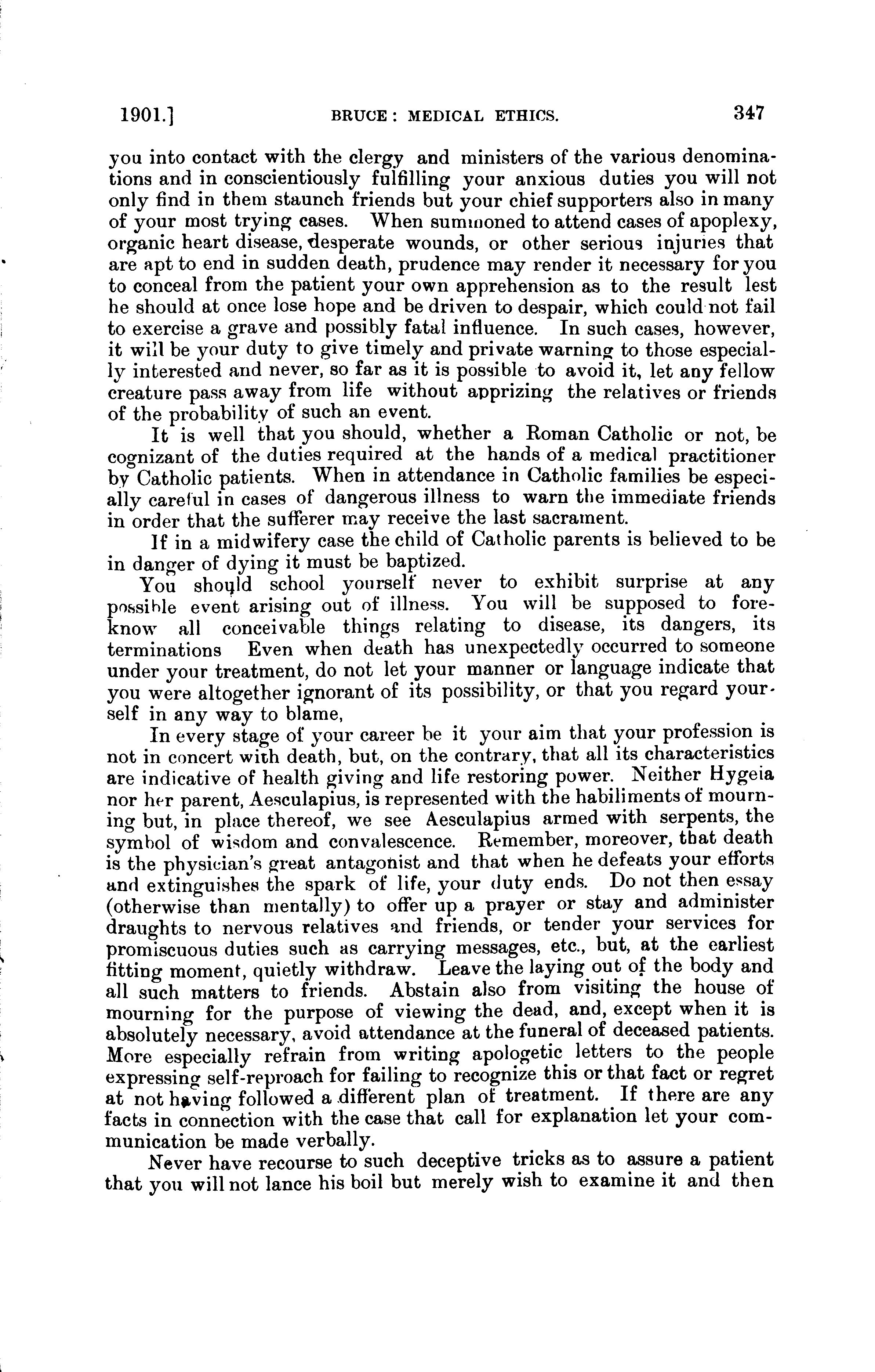 1901.] BRUCE: MEDICAL ETHICS. 347

you into contact with the clergy and ministers of the various denominations and in conscientiously fulfilling your anxious duties you will not only find in them staunch friends but your chief supporters also in many of your most trying cases. When summoned to attend cases of apoplexy, organic heart disease, desperate wounds, or other serious injuries that are apt to end in sudden death, prudence may render it necessary for you to conceal from the patient your own apprehension as to the result lest he should at once lose hope and be driven to despair, which could not fail to exercise a grave and possibly fatal influence. In such cases, however, it will be your duty to give timely and private warning to those especially interested and never, so far as it is possible to avoid it, let any fellow creature pass away from life without apprizing the relatives or friends of the probability of such an event.

It is well that you should, whether a Roman Catholic or not, be cognizant of the duties required at the hands of a medical practitioner by Catholic patients. When in attendance in Catholic families be especially careful in cases of dangerous illness to warn the immediate friends in order that the sufferer may receive the last sacrament.

If in a midwifery case the child of Catholic parents is believed to be in danger of dying it must be baptized.

You should school yourself never to exhibit surprise at any possible event arising out of illness. You will be supposed to foreknow all conceivable things relating to disease, its dangers, its terminations Even when death has unexpectedly occurred to someone under your treatment, do not let your manner or language indicate that you were altogether ignorant of its possibility, or that you regard yourself in any way to blame,

In every stage of your career be it your aim that your profession is not in concert with death, but, on the contrary, that all its characteristics are indicative of health giving and life restoring power. Neither Hygeia nor her parent, Aesculapius, is represented with the habiliments of mourning but, in place thereof, we see Aesculapius armed with serpents, the symbol of wisdom and convalescence. Remember, moreover, that death is the physician's great antagonist and that when he defeats your efforts and extinguishes the spark of life, your duty ends. Do not then essay (otherwise than mentally) to offer up a prayer or stay and administer draughts to nervous relatives and friends, or tender your services for promiscuous duties such as carrying messages, etc., but, at the earliest fitting moment, quietly withdraw. Leave the laying out of the body and all such matters to friends. Abstain also from visiting the house of mourning for the purpose of viewing the dead, and, except when it is absolutely necessary, avoid attendance at the funeral of deceased patients. More especially refrain from writing apologetic letters to the people expressing self-reproach for failing to recognize this or that fact or regret at not having followed a different plan of treatment. If there are any facts in connection with the case that call for explanation let your communication be made verbally.

Never have recourse to such deceptive tricks as to assure a patient that you will not lance his boil but merely wish to examine it and then